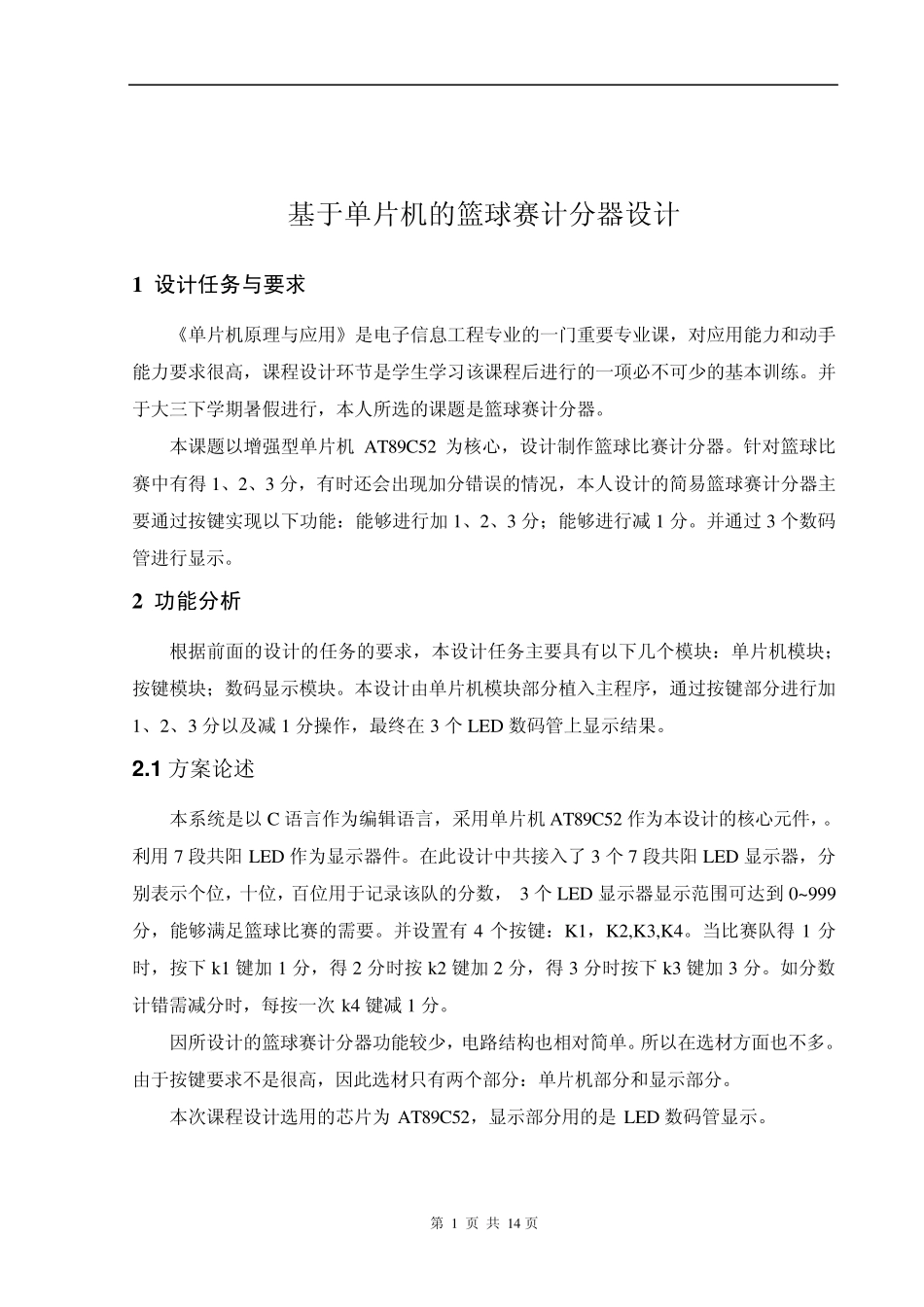 基于单片机的篮球赛计分器设计

1 设计任务与要求

《单片机原理与应用》是电子信息工程专业的一门重要专业课，对应用能力和动手能力要求很高，课程设计环节是学生学习该课程后进行的一项必不可少的基本训练。并于大三下学期暑假进行，本人所选的课题是篮球赛计分器。

本课题以增强型单片机 AT89C52 为核心，设计制作篮球比赛计分器。针对篮球比赛中有得 1、2、3 分，有时还会出现加分错误的情况，本人设计的简易篮球赛计分器主要通过按键实现以下功能：能够进行加 1、2、3 分；能够进行减 1 分。并通过 3 个数码管进行显示。

2 功能分析

根据前面的设计的任务的要求，本设计任务主要具有以下几个模块：单片机模块；按键模块；数码显示模块。本设计由单片机模块部分植入主程序，通过按键部分进行加 1、2、3 分以及减 1 分操作，最终在 3 个 LED 数码管上显示结果。

2.1 方案论述

本系统是以 C 语言作为编辑语言，采用单片机 AT89C52 作为本设计的核心元件，。利用 7 段共阳 LED 作为显示器件。在此设计中共接入了 3 个 7 段共阳 LED 显示器，分别表示个位，十位，百位用于记录该队的分数， 3 个 LED 显示器显示范围可达到 0~999 分，能够满足篮球比赛的需要。并设置有 4 个按键：K1，K2,K3,K4。当比赛队得 1 分时，按下 k1 键加 1 分，得 2 分时按 k2 键加 2 分，得 3 分时按下 k3 键加 3 分。如分数计错需减分时，每按一次 k4 键减 1 分。

因所设计的篮球赛计分器功能较少，电路结构也相对简单。所以在选材方面也不多。由于按键要求不是很高，因此选材只有两个部分：单片机部分和显示部分。

本次课程设计选用的芯片为 AT89C52，显示部分用的是 LED 数码管显示。

第 1 页 共 14 页